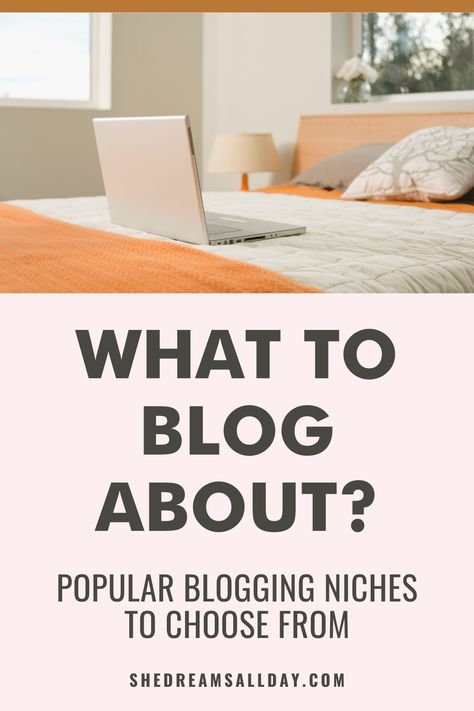 WHAT TO BLOG ABOUT?

POPULAR BLOGGING NICHES TO CHOOSE FROM

SHEDREAMSALLDAY.COM